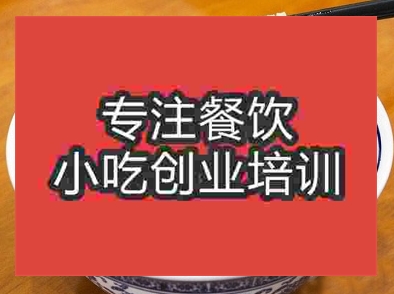 专注餐饮
小吃创业培训